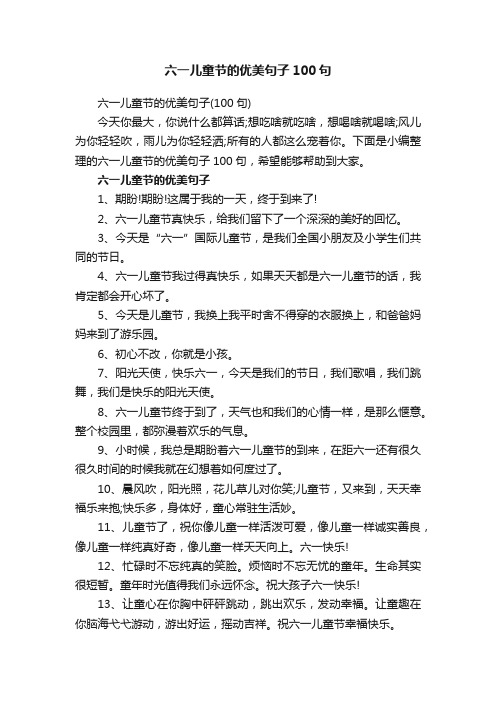 六一儿童节的优美句子100句

六一儿童节的优美句子(100句)

今天你最大，你说什么都算话;想吃啥就吃啥，想喝啥就喝啥;风儿为你轻轻吹，雨儿为你轻轻洒;所有的人都这么宠着你。下面是小编整理的六一儿童节的优美句子100句，希望能够帮助到大家。

六一儿童节的优美句子

1、期盼!期盼!这属于我的一天，终于到来了!

2、六一儿童节真快乐，给我们留下了一个深深的美好的回忆。

3、今天是“六一”国际儿童节，是我们全国小朋友及小学生们共同的节日。

4、六一儿童节我过得真快乐，如果天天都是六一儿童节的话，我肯定都会开心坏了。

5、今天是儿童节，我换上我平时舍不得穿的衣服换上，和爸爸妈妈来到了游乐园。

6、初心不改，你就是小孩。

7、阳光天使，快乐六一，今天是我们的节日，我们歌唱，我们跳舞，我们是快乐的阳光天使。

8、六一儿童节终于到了，天气也和我们的心情一样，是那么惬意。整个校园里，都弥漫着欢乐的气息。

9、小时候，我总是期盼着六一儿童节的到来，在距六一还有很久很久时间的时候我就在幻想着如何度过了。

10、晨风吹，阳光照，花儿草儿对你笑;儿童节，又来到，天天幸福乐来抱;快乐多，身体好，童心常驻生活妙。

11、儿童节了，祝你像儿童一样活泼可爱，像儿童一样诚实善良，像儿童一样纯真好奇，像儿童一样天天向上。六一快乐!

12、忙碌时不忘纯真的笑脸。烦恼时不忘无忧的童年。生命其实很短暂。童年时光值得我们永远怀念。祝大孩子六一快乐!

13、让童心在你胸中砰砰跳动，跳出欢乐，发动幸福。让童趣在你脑海弋弋游动，游出好运，摇动吉祥。祝六一儿童节幸福快乐。